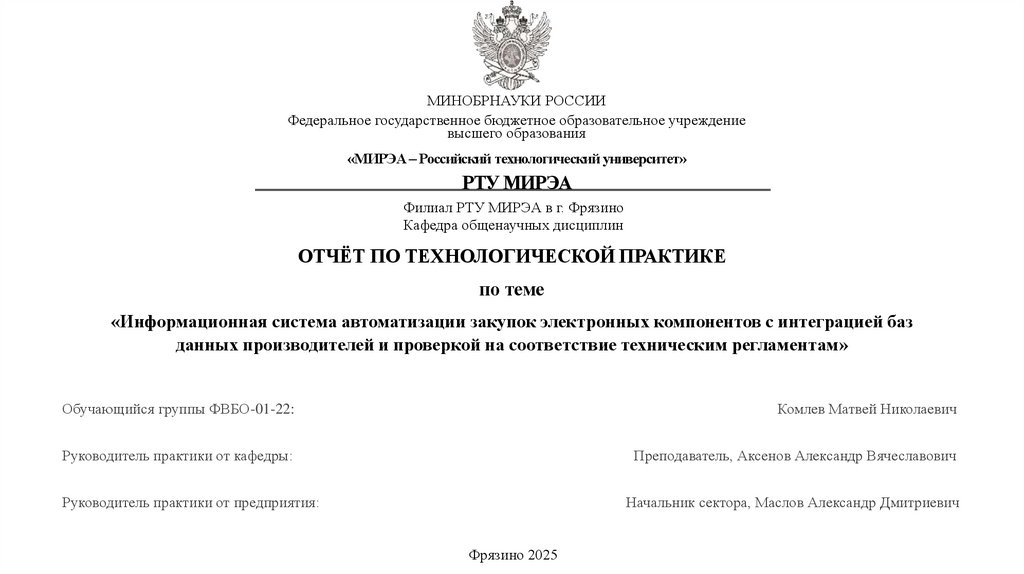 МИНОБРНАУКИ РОССИИ
Федеральное государственное бюджетное образовательное учреждение высшего образования
«МИРЭА – Российский технологический университет»
РТУ МИРЭА

Филиал РТУ МИРЭА в г. Фрязино
Кафедра общенаучных дисциплин

ОТЧЁТ ПО ТЕХНОЛОГИЧЕСКОЙ ПРАКТИКЕ

по теме

«Информационная система автоматизации закупок электронных компонентов с интеграцией баз данных производителей и проверкой на соответствие техническим регламентам»

Обучающийся группы ФВБО-01-22: Комлев Матвей Николаевич

Руководитель практики от кафедры: Преподаватель, Аксенов Александр Вячеславович

Руководитель практики от предприятия: Начальник сектора, Маслов Александр Дмитриевич

Фрязино 2025